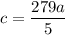 $c = \frac{279a}{5}$